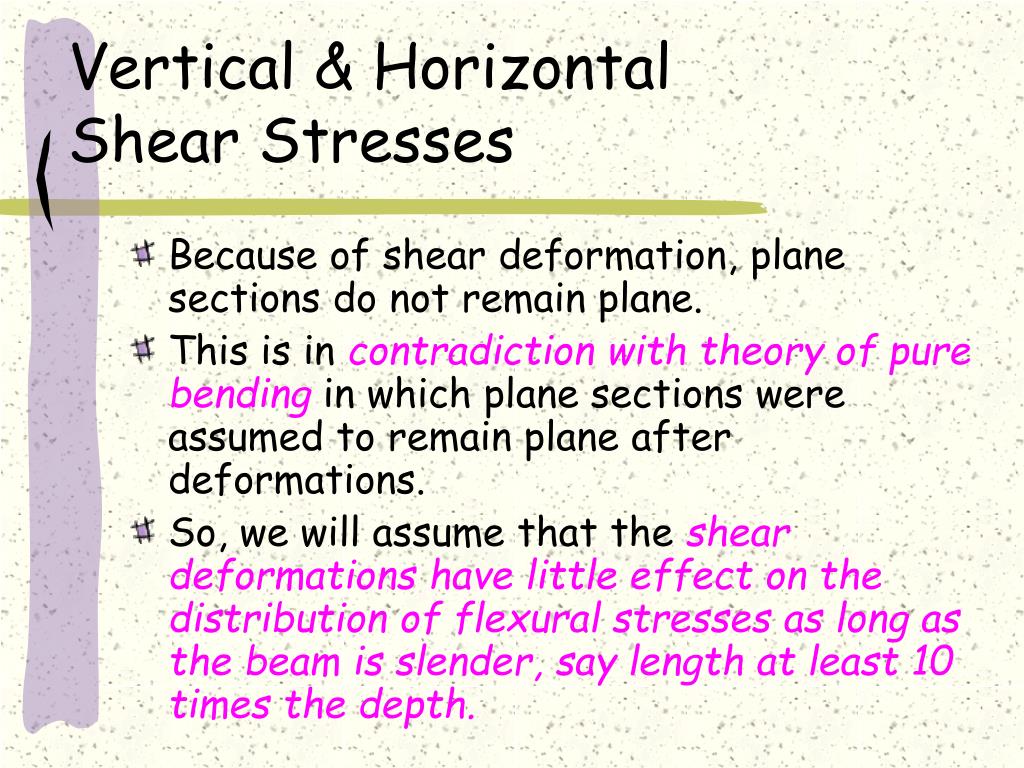 Vertical & Horizontal Shear Stresses

Because of shear deformation, plane sections do not remain plane.

This is in contradiction with theory of pure bending in which plane sections were assumed to remain plane after deformations.

So, we will assume that the shear deformations have little effect on the distribution of flexural stresses as long as the beam is slender, say length at least 10 times the depth.